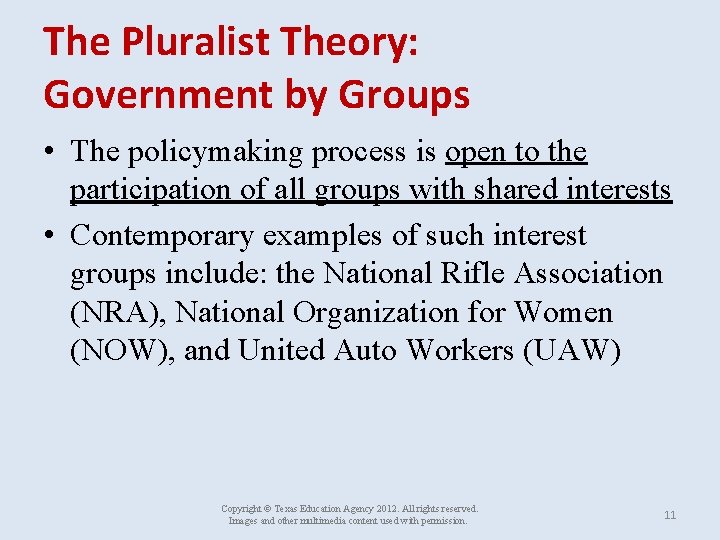 The Pluralist Theory: Government by Groups

• The policymaking process is open to the participation of all groups with shared interests

• Contemporary examples of such interest groups include: the National Rifle Association (NRA), National Organization for Women (NOW), and United Auto Workers (UAW)

Copyright © Texas Education Agency 2012. All rights reserved. Images and other multimedia content used with permission.

11